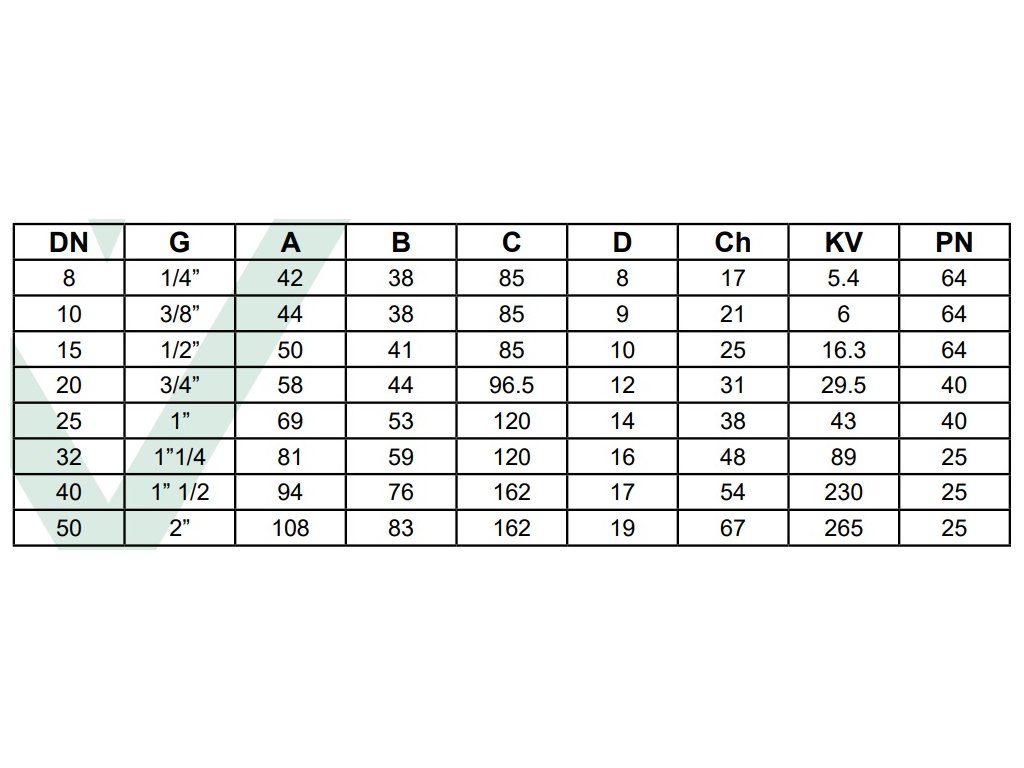 | DN | G | A | B | C | D | Ch | KV | PN |
|---|---|---|---|---|---|---|---|---|
| 8 | 1/4" | 42 | 38 | 85 | 8 | 17 | 5.4 | 64 |
| 10 | 3/8" | 44 | 38 | 85 | 9 | 21 | 6 | 64 |
| 15 | 1/2" | 50 | 41 | 85 | 10 | 25 | 16.3 | 64 |
| 20 | 3/4" | 58 | 44 | 96.5 | 12 | 31 | 29.5 | 40 |
| 25 | 1" | 69 | 53 | 120 | 14 | 38 | 43 | 40 |
| 32 | 1"1/4 | 81 | 59 | 120 | 16 | 48 | 89 | 25 |
| 40 | 1" 1/2 | 94 | 76 | 162 | 17 | 54 | 230 | 25 |
| 50 | 2" | 108 | 83 | 162 | 19 | 67 | 265 | 25 |